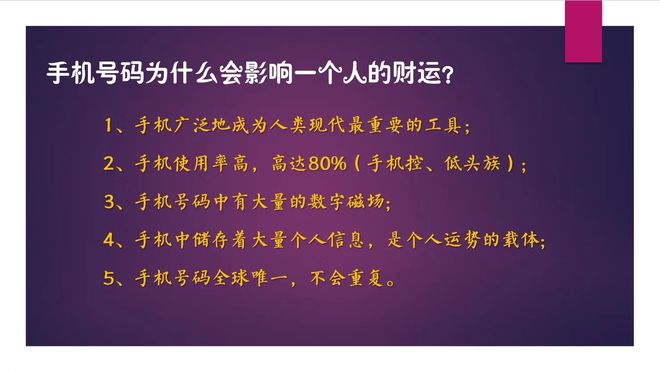 手机号码为什么会影响一个人的财运？

1、手机广泛地成为人类现代最重要的工具；

2、手机使用率高，高达80%（手机控、低头族）；

3、手机号码中有大量的数字磁场；

4、手机中储存着大量个人信息，是个人运势的载体；

5、手机号码全球唯一，不会重复。